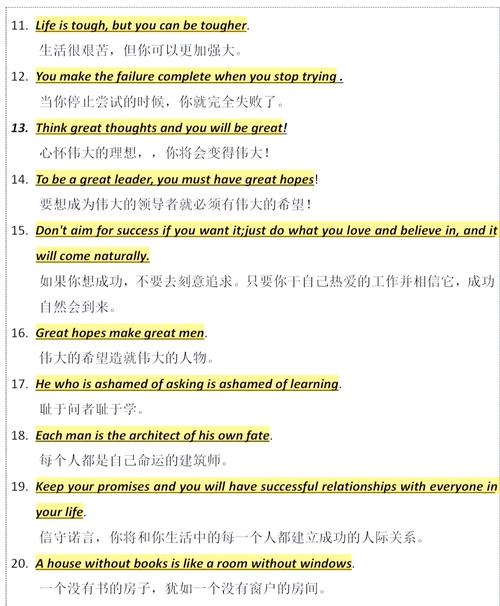 11. Life is tough, but you can be tougher.
生活很艰苦，但你可以更加强大。

12. You make the failure complete when you stop trying .
当你停止尝试的时候，你就完全失败了。

13. Think great thoughts and you will be great!
心怀伟大的理想，，你将会变得伟大！

14. To be a great leader, you must have great hopes!
要想成为伟大的领导者就必须有伟大的希望！

15. Don't aim for success if you want it;just do what you love and believe in, and it will come naturally.
如果你想成功，不要去刻意追求。只要你干自己热爱的工作并相信它，成功自然会到来。

16. Great hopes make great men.
伟大的希望造就伟大的人物。

17. He who is ashamed of asking is ashamed of learning.
耻于问者耻于学。

18. Each man is the architect of his own fate.
每个人都是自己命运的建筑师。

19. Keep your promises and you will have successful relationships with everyone in your life.
信守诺言，你将和你生活中的每一个人都建立成功的人际关系。

20. A house without books is like a room without windows.
一个没有书的房子，犹如一个没有窗户的房间。